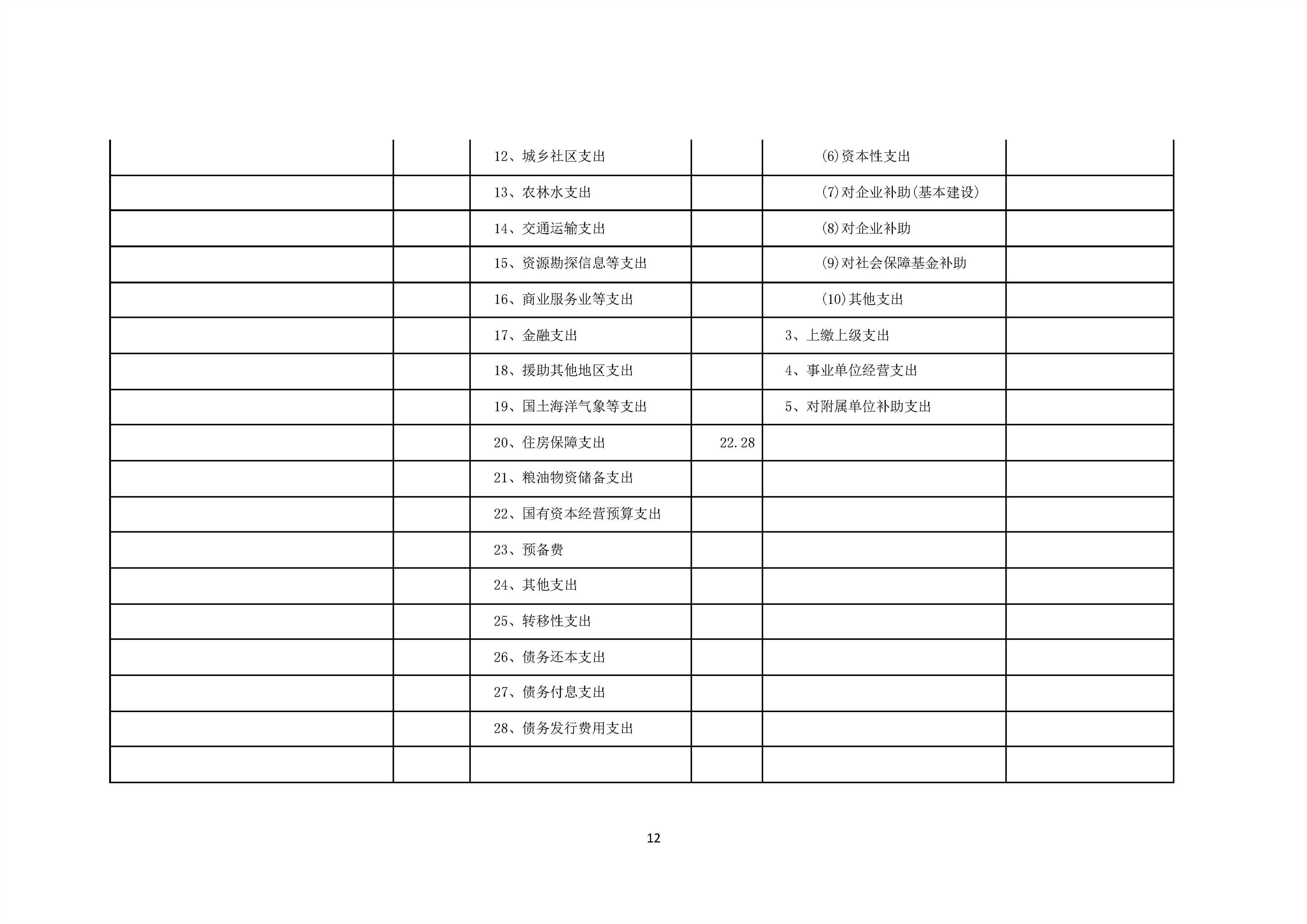 | | | | | | |
|---|---|---|---|---|---|
| | | 12、城乡社区支出 | | (6)资本性支出 | |
| | | 13、农林水支出 | | (7)对企业补助(基本建设) | |
| | | 14、交通运输支出 | | (8)对企业补助 | |
| | | 15、资源勘探信息等支出 | | (9)对社会保障基金补助 | |
| | | 16、商业服务业等支出 | | (10)其他支出 | |
| | | 17、金融支出 | | 3、上缴上级支出 | |
| | | 18、援助其他地区支出 | | 4、事业单位经营支出 | |
| | | 19、国土海洋气象等支出 | | 5、对附属单位补助支出 | |
| | | 20、住房保障支出 | 22.28 | | |
| | | 21、粮油物资储备支出 | | | |
| | | 22、国有资本经营预算支出 | | | |
| | | 23、预备费 | | | |
| | | 24、其他支出 | | | |
| | | 25、转移性支出 | | | |
| | | 26、债务还本支出 | | | |
| | | 27、债务付息支出 | | | |
| | | 28、债务发行费用支出 | | | |
| | | | | | |

12